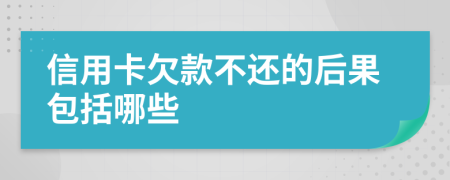 信用卡欠款不还的后果包括哪些